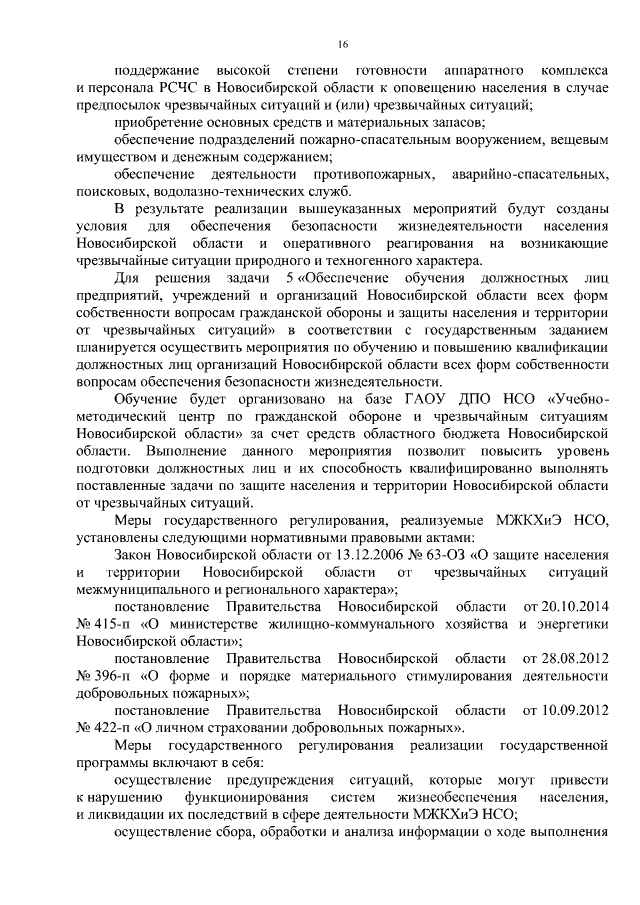 16

поддержание высокой степени готовности аппаратного комплекса и персонала РСЧС в Новосибирской области к оповещению населения в случае предпосылок чрезвычайных ситуаций и (или) чрезвычайных ситуаций;

приобретение основных средств и материальных запасов;

обеспечение подразделений пожарно-спасательным вооружением, вещевым имуществом и денежным содержанием;

обеспечение деятельности противопожарных, аварийно-спасательных, поисковых, водолазно-технических служб.

В результате реализации вышеуказанных мероприятий будут созданы условия для обеспечения безопасности жизнедеятельности населения Новосибирской области и оперативного реагирования на возникающие чрезвычайные ситуации природного и техногенного характера.

Для решения задачи 5 «Обеспечение обучения должностных лиц предприятий, учреждений и организаций Новосибирской области всех форм собственности вопросам гражданской обороны и защиты населения и территории от чрезвычайных ситуаций» в соответствии с государственным заданием планируется осуществить мероприятия по обучению и повышению квалификации должностных лиц организаций Новосибирской области всех форм собственности вопросам обеспечения безопасности жизнедеятельности.

Обучение будет организовано на базе ГАОУ ДПО НСО «Учебно-методический центр по гражданской обороне и чрезвычайным ситуациям Новосибирской области» за счет средств областного бюджета Новосибирской области. Выполнение данного мероприятия позволит повысить уровень подготовки должностных лиц и их способность квалифицированно выполнять поставленные задачи по защите населения и территории Новосибирской области от чрезвычайных ситуаций.

Меры государственного регулирования, реализуемые МЖКХиЭ НСО, установлены следующими нормативными правовыми актами:

Закон Новосибирской области от 13.12.2006 № 63-ОЗ «О защите населения и территории Новосибирской области от чрезвычайных ситуаций межмуниципального и регионального характера»;

постановление Правительства Новосибирской области от 20.10.2014 № 415-п «О министерстве жилищно-коммунального хозяйства и энергетики Новосибирской области»;

постановление Правительства Новосибирской области от 28.08.2012 № 396-п «О форме и порядке материального стимулирования деятельности добровольных пожарных»;

постановление Правительства Новосибирской области от 10.09.2012 № 422-п «О личном страховании добровольных пожарных».

Меры государственного регулирования реализации государственной программы включают в себя:

осуществление предупреждения ситуаций, которые могут привести к нарушению функционирования систем жизнеобеспечения населения, и ликвидации их последствий в сфере деятельности МЖКХиЭ НСО;

осуществление сбора, обработки и анализа информации о ходе выполнения